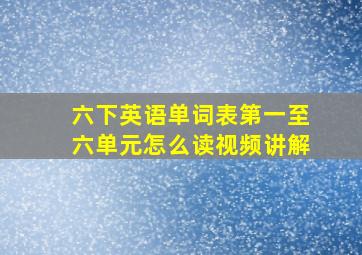 六下英语单词表第一至六单元怎么读视频讲解